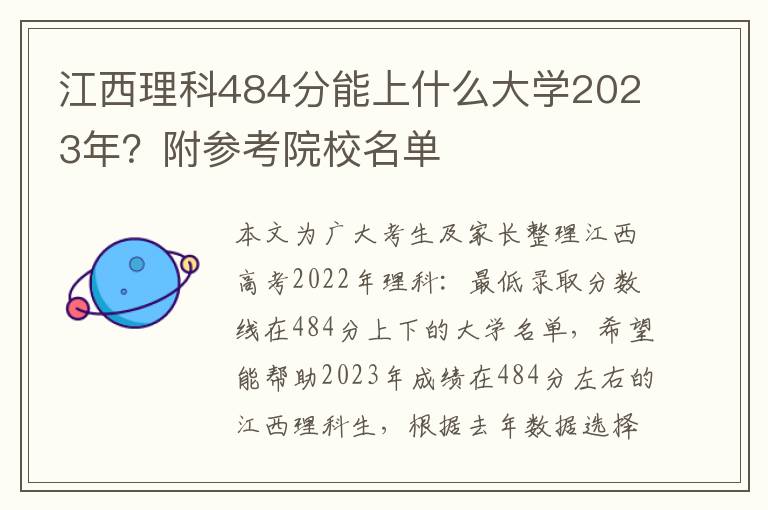 江西理科484分能上什么大学2023年？附参考院校名单

本文为广大考生及家长整理江西高考2022年理科：最低录取分数线在484分上下的大学名单，希望能帮助2023年成绩在484分左右的江西理科生，根据去年数据选择